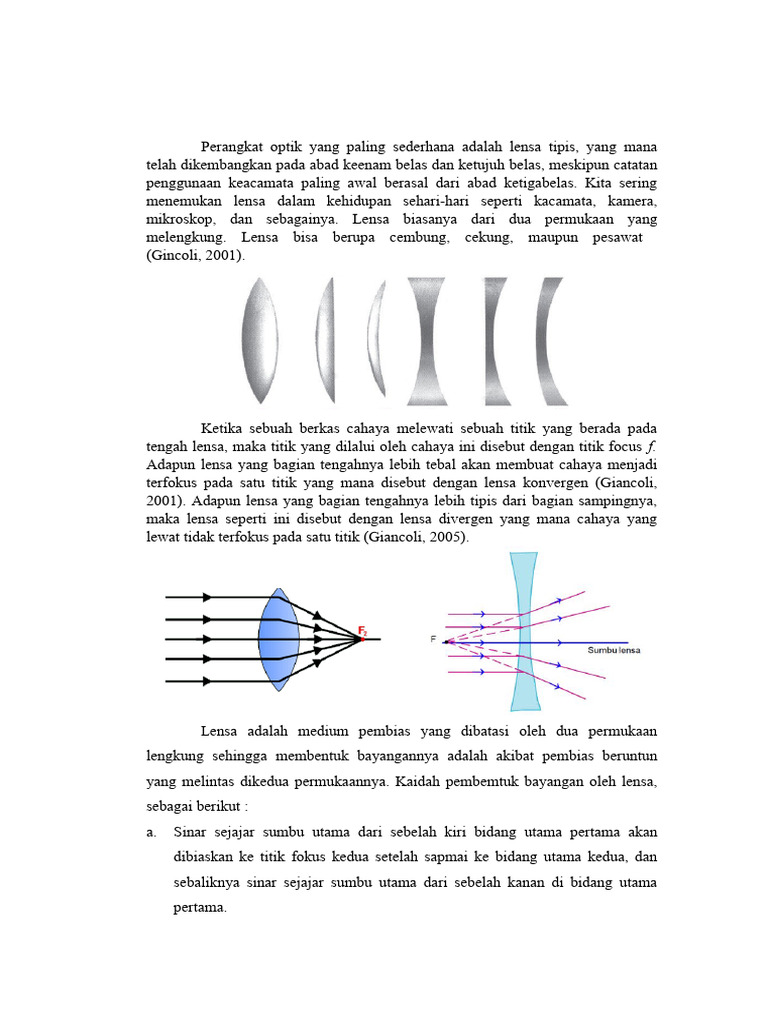 Perangkat optik yang paling sederhana adalah lensa tipis, yang mana telah dikembangkan pada abad keenam belas dan ketujuh belas, meskipun catatan penggunaan keacamata paling awal berasal dari abad ketigabelas. Kita sering menemukan lensa dalam kehidupan sehari-hari seperti kacamata, kamera, mikroskop, dan sebagainya. Lensa biasanya dari dua permukaan yang melengkung. Lensa bisa berupa cembung, cekung, maupun pesawat (Gincoli, 2001).

Ketika sebuah berkas cahaya melewati sebuah titik yang berada pada tengah lensa, maka titik yang dilalui oleh cahaya ini disebut dengan titik focus $f$. Adapun lensa yang bagian tengahnya lebih tebal akan membuat cahaya menjadi terfokus pada satu titik yang mana disebut dengan lensa konvergen (Giancoli, 2001). Adapun lensa yang bagian tengahnya lebih tipis dari bagian sampingnya, maka lensa seperti ini disebut dengan lensa divergen yang mana cahaya yang lewat tidak terfokus pada satu titik (Giancoli, 2005).

$F_2$

F

Sumbu lensa

Lensa adalah medium pembias yang dibatasi oleh dua permukaan lengkung sehingga membentuk bayangannya adalah akibat pembias beruntun yang melintas dikedua permukaannya. Kaidah pembemtuk bayangan oleh lensa, sebagai berikut :

a. Sinar sejajar sumbu utama dari sebelah kiri bidang utama pertama akan dibiaskan ke titik fokus kedua setelah sapmai ke bidang utama kedua, dan sebaliknya sinar sejajar sumbu utama dari sebelah kanan di bidang utama pertama.